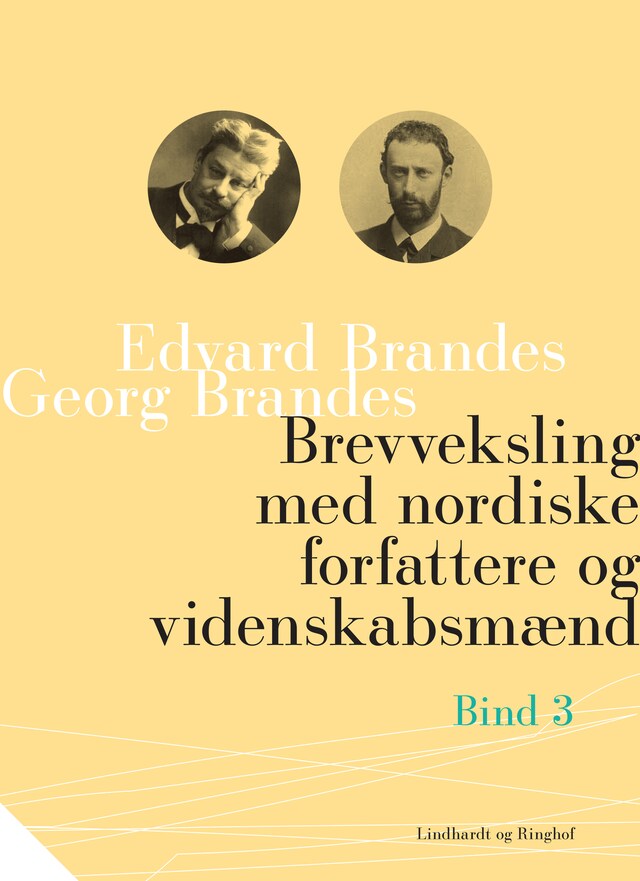 Edvard Brandes
Georg Brandes
Brevveksling med nordiske forfattere og videnskabsmænd

Bind 3

Lindhardt og Ringhof